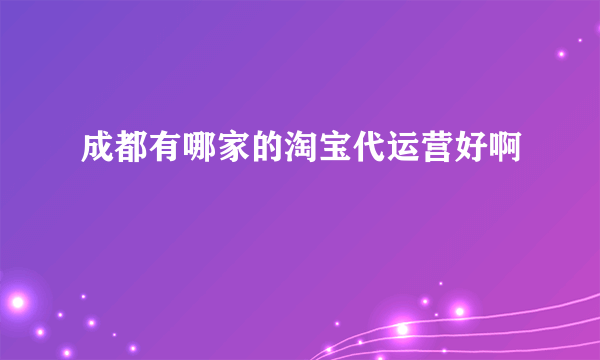 成都有哪家的淘宝代运营好啊